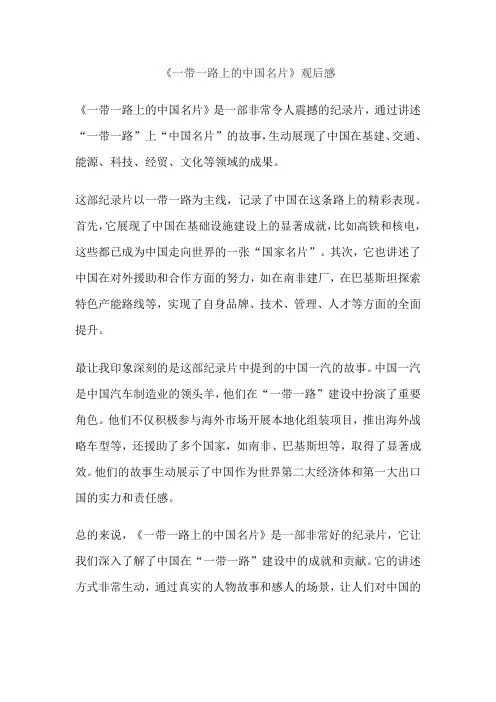 《一带一路上的中国名片》观后感

《一带一路上的中国名片》是一部非常令人震撼的纪录片，通过讲述“一带一路”上“中国名片”的故事，生动展现了中国在基建、交通、能源、科技、经贸、文化等领域的成果。

这部纪录片以一带一路为主线，记录了中国在这条路上的精彩表现。首先，它展现了中国在基础设施建设上的显著成就，比如高铁和核电，这些都已成为中国走向世界的一张“国家名片”。其次，它也讲述了中国在对外援助和合作方面的努力，如在南非建厂，在巴基斯坦探索特色产能路线等，实现了自身品牌、技术、管理、人才等方面的全面提升。

最让我印象深刻的是这部纪录片中提到的中国一汽的故事。中国一汽是中国汽车制造业的领头羊，他们在“一带一路”建设中扮演了重要角色。他们不仅积极参与海外市场开展本地化组装项目，推出海外战略车型等，还援助了多个国家，如南非、巴基斯坦等，取得了显著成效。他们的故事生动展示了中国作为世界第二大经济体和第一大出口国的实力和责任感。

总的来说，《一带一路上的中国名片》是一部非常好的纪录片，它让我们深入了解了中国在“一带一路”建设中的成就和贡献。它的讲述方式非常生动，通过真实的人物故事和感人的场景，让人们对中国的